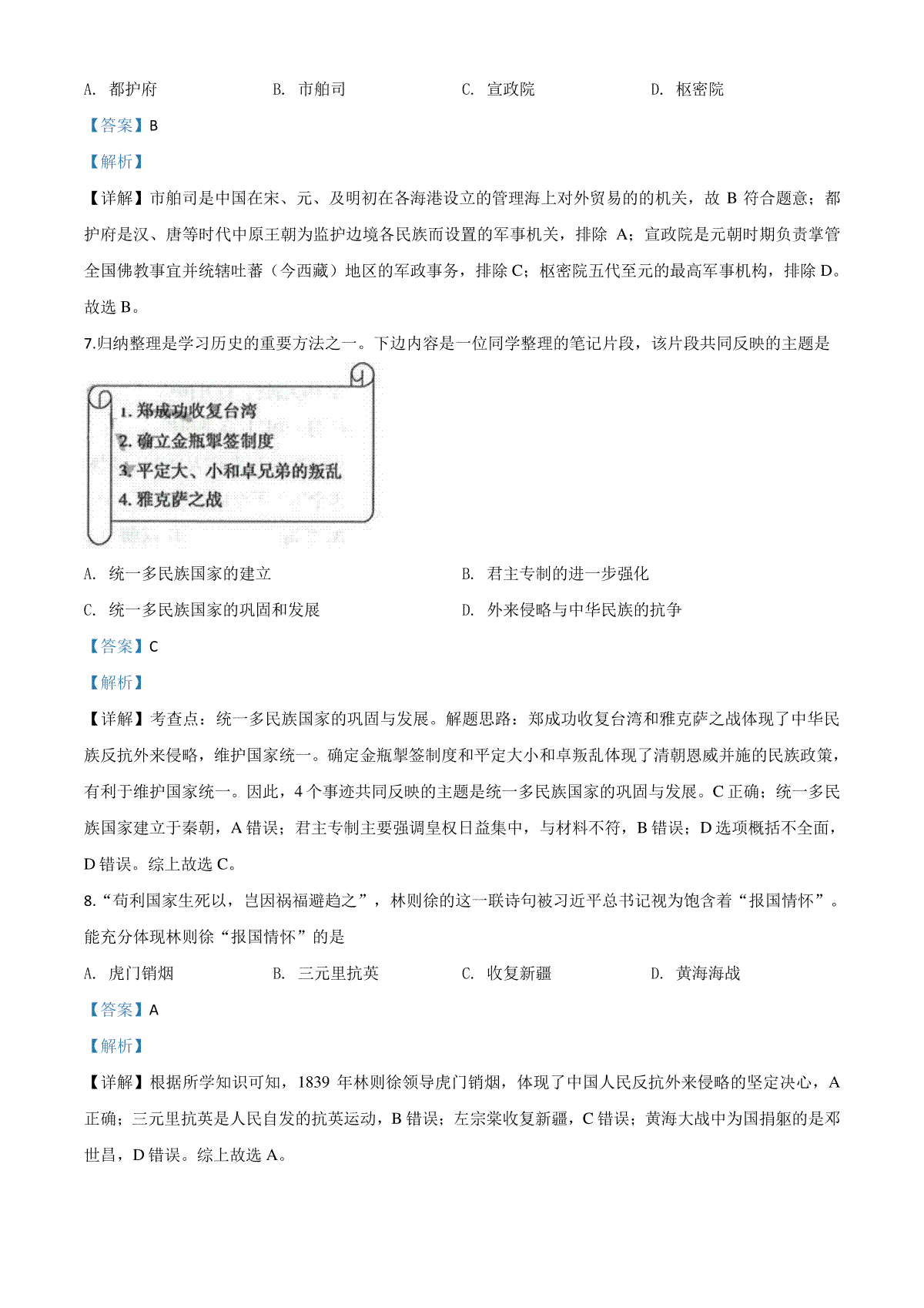 A. 都护府　　B. 市舶司　　C. 宣政院　　D. 枢密院

【答案】B

【解析】

【详解】市舶司是中国在宋、元、及明初在各海港设立的管理海上对外贸易的的机关，故 B 符合题意；都护府是汉、唐等时代中原王朝为监护边境各民族而设置的军事机关，排除 A；宣政院是元朝时期负责掌管全国佛教事宜并统辖吐蕃（今西藏）地区的军政事务，排除 C；枢密院五代至元的最高军事机构，排除 D。故选 B。

7.归纳整理是学习历史的重要方法之一。下边内容是一位同学整理的笔记片段，该片段共同反映的主题是

1. 郑成功收复台湾
2. 确立金瓶掣签制度
3. 平定大、小和卓兄弟的叛乱
4. 雅克萨之战

A. 统一多民族国家的建立　　B. 君主专制的进一步强化

C. 统一多民族国家的巩固和发展　　D. 外来侵略与中华民族的抗争

【答案】C

【解析】

【详解】考查点：统一多民族国家的巩固与发展。解题思路：郑成功收复台湾和雅克萨之战体现了中华民族反抗外来侵略，维护国家统一。确定金瓶掣签制度和平定大小和卓叛乱体现了清朝恩威并施的民族政策，有利于维护国家统一。因此，4 个事迹共同反映的主题是统一多民族国家的巩固与发展。C 正确；统一多民族国家建立于秦朝，A 错误；君主专制主要强调皇权日益集中，与材料不符，B 错误；D 选项概括不全面，D 错误。综上故选 C。

8.“苟利国家生死以，岂因祸福避趋之”，林则徐的这一联诗句被习近平总书记视为饱含着“报国情怀”。能充分体现林则徐“报国情怀”的是

A. 虎门销烟　　B. 三元里抗英　　C. 收复新疆　　D. 黄海海战

【答案】A

【解析】

【详解】根据所学知识可知，1839 年林则徐领导虎门销烟，体现了中国人民反抗外来侵略的坚定决心，A 正确；三元里抗英是人民自发的抗英运动，B 错误；左宗棠收复新疆，C 错误；黄海大战中为国捐躯的是邓世昌，D 错误。综上故选 A。